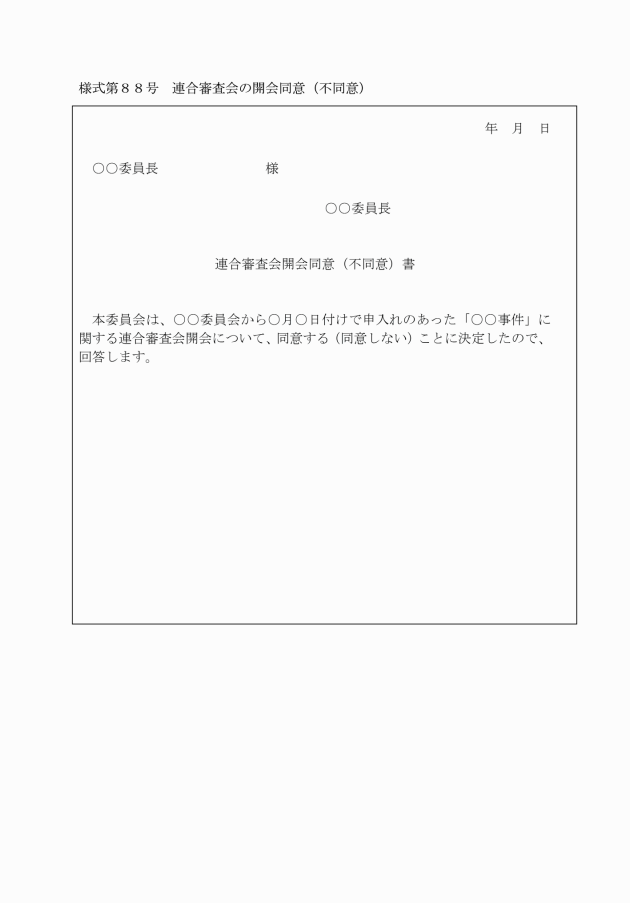 様式第８８号　連合審査会の開会同意（不同意）

年　月　日

○○委員長　　　　　　　　様

○○委員長

連合審査会開会同意（不同意）書

本委員会は、○○委員会から○月○日付けで申入れのあった「○○事件」に関する連合審査会開会について、同意する（同意しない）ことに決定したので、回答します。